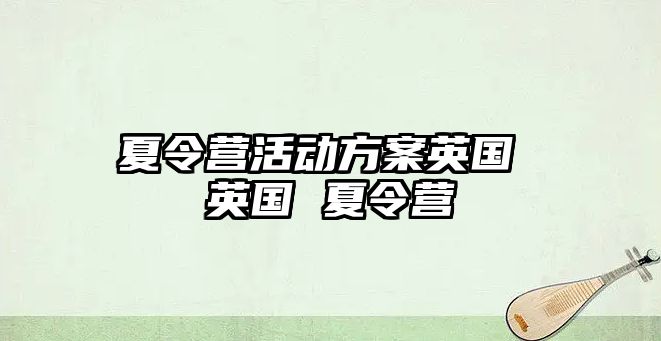 夏令营活动方案英国
英国 夏令营